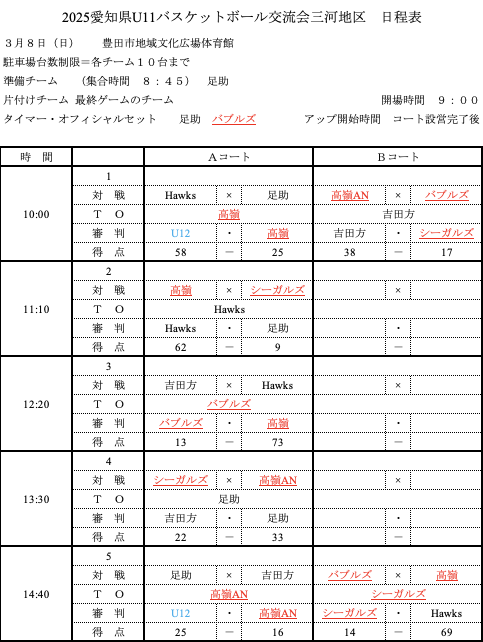 2025愛知県U11バスケットボール交流会三河地区　日程表

３月８日（日）　　豊田市地域文化広場体育館

駐車場台数制限＝各チーム１０台まで

準備チーム　　（集合時間　８：４５）　足助

片付けチーム 最終ゲームのチーム　　　　　　開場時間　９：００

タイマー・オフィシャルセット　　足助　バブルズ　　　　アップ開始時間　コート設営完了後

| 時　間 | | Aコート | | | Bコート | | |
|---|---|---|---|---|---|---|---|
| 10:00 | 1 | | | | | | |
| | 対　戦 | Hawks | × | 足助 | 高嶺AN | × | バブルズ |
| | Ｔ　Ｏ | 高嶺 | | | 吉田方 | | |
| | 審　判 | U12 | ・ | 高嶺 | 吉田方 | ・ | シーガルズ |
| | 得　点 | 58 | ー | 25 | 38 | ー | 17 |
| 11:10 | 2 | | | | | | |
| | 対　戦 | 高嶺 | × | シーガルズ | | × | |
| | Ｔ　Ｏ | Hawks | | | | | |
| | 審　判 | Hawks | ・ | 足助 | | ・ | |
| | 得　点 | 62 | ー | 9 | | ー | |
| 12:20 | 3 | | | | | | |
| | 対　戦 | 吉田方 | × | Hawks | | × | |
| | Ｔ　Ｏ | バブルズ | | | | | |
| | 審　判 | バブルズ | ・ | 高嶺 | | ・ | |
| | 得　点 | 13 | ー | 73 | | ー | |
| 13:30 | 4 | | | | | | |
| | 対　戦 | シーガルズ | × | 高嶺AN | | × | |
| | Ｔ　Ｏ | 足助 | | | | | |
| | 審　判 | 吉田方 | ・ | 足助 | | ・ | |
| | 得　点 | 22 | ー | 33 | | ー | |
| 14:40 | 5 | | | | | | |
| | 対　戦 | 足助 | × | 吉田方 | バブルズ | × | 高嶺 |
| | Ｔ　Ｏ | 高嶺AN | | | シーガルズ | | |
| | 審　判 | U12 | ・ | 高嶺AN | シーガルズ | ・ | Hawks |
| | 得　点 | 25 | ー | 16 | 14 | ー | 69 |